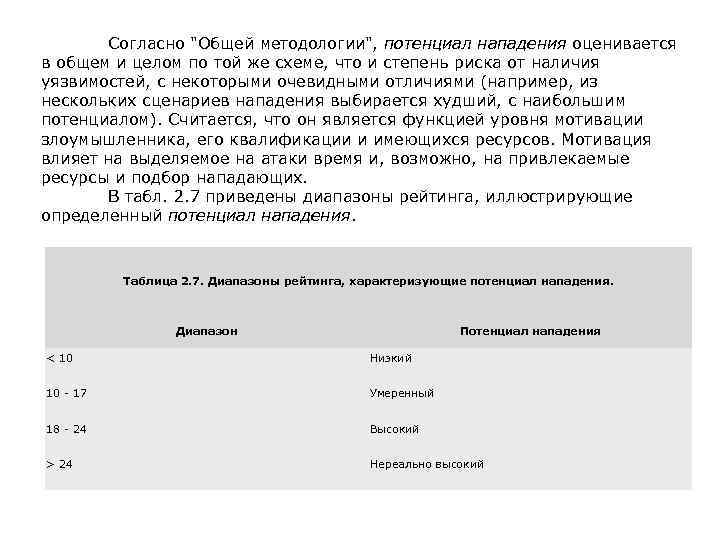 Согласно "Общей методологии", потенциал нападения оценивается в общем и целом по той же схеме, что и степень риска от наличия уязвимостей, с некоторыми очевидными отличиями (например, из нескольких сценариев нападения выбирается худший, с наибольшим потенциалом). Считается, что он является функцией уровня мотивации злоумышленника, его квалификации и имеющихся ресурсов. Мотивация влияет на выделяемое на атаки время и, возможно, на привлекаемые ресурсы и подбор нападающих.

В табл. 2.7 приведены диапазоны рейтинга, иллюстрирующие определенный потенциал нападения.

Таблица 2.7. Диапазоны рейтинга, характеризующие потенциал нападения.

| Диапазон | Потенциал нападения |
|---|---|
| < 10 | Низкий |
| 10 - 17 | Умеренный |
| 18 - 24 | Высокий |
| > 24 | Нереально высокий |